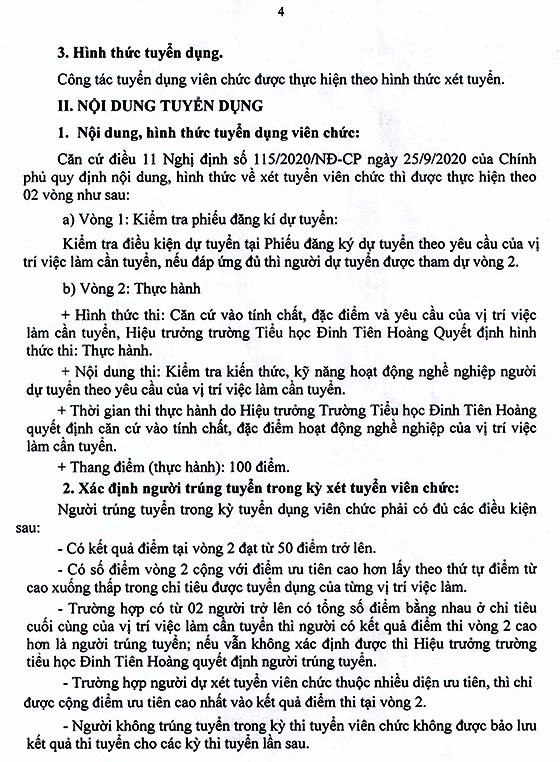 4

3. Hình thức tuyển dụng.

Công tác tuyển dụng viên chức được thực hiện theo hình thức xét tuyển.

II. NỘI DUNG TUYỂN DỤNG

1. Nội dung, hình thức tuyển dụng viên chức:

Căn cứ điều 11 Nghị định số 115/2020/NĐ-CP ngày 25/9/2020 của Chính phủ quy định nội dung, hình thức về xét tuyển viên chức thì được thực hiện theo 02 vòng như sau:

a) Vòng 1: Kiểm tra phiếu đăng kí dự tuyển:

Kiểm tra điều kiện dự tuyển tại Phiếu đăng ký dự tuyển theo yêu cầu của vị trí việc làm cần tuyển, nếu đáp ứng đủ thì người dự tuyển được tham dự vòng 2.

b) Vòng 2: Thực hành

+ Hình thức thi: Căn cứ vào tính chất, đặc điểm và yêu cầu của vị trí việc làm cần tuyển, Hiệu trưởng trường Tiểu học Đinh Tiên Hoàng Quyết định hình thức thi: Thực hành.

+ Nội dung thi: Kiểm tra kiến thức, kỹ năng hoạt động nghề nghiệp người dự tuyển theo yêu cầu của vị trí việc làm cần tuyển.

+ Thời gian thi thực hành do Hiệu trưởng Trường Tiểu học Đinh Tiên Hoàng quyết định căn cứ vào tính chất, đặc điểm hoạt động nghề nghiệp của vị trí việc làm cần tuyển.

+ Thang điểm (thực hành): 100 điểm.

2. Xác định người trúng tuyển trong kỳ xét tuyển viên chức:

Người trúng tuyển trong kỳ tuyển dụng viên chức phải có đủ các điều kiện sau:

- Có kết quả điểm tại vòng 2 đạt từ 50 điểm trở lên.

- Có số điểm vòng 2 cộng với điểm ưu tiên cao hơn lấy theo thứ tự điểm từ cao xuống thấp trong chỉ tiêu được tuyển dụng của từng vị trí việc làm.

- Trường hợp có từ 02 người trở lên có tổng số điểm bằng nhau ở chỉ tiêu cuối cùng của vị trí việc làm cần tuyển thì người có kết quả điểm thi vòng 2 cao hơn là người trúng tuyển; nếu vẫn không xác định được thì Hiệu trưởng trường tiểu học Đinh Tiên Hoàng quyết định người trúng tuyển.

- Trường hợp người dự xét tuyển viên chức thuộc nhiều diện ưu tiên, thì chỉ được cộng điểm ưu tiên cao nhất vào kết quả điểm thi tại vòng 2.

- Người không trúng tuyển trong kỳ thi tuyển viên chức không được bảo lưu kết quả thi tuyển cho các kỳ thi tuyển lần sau.